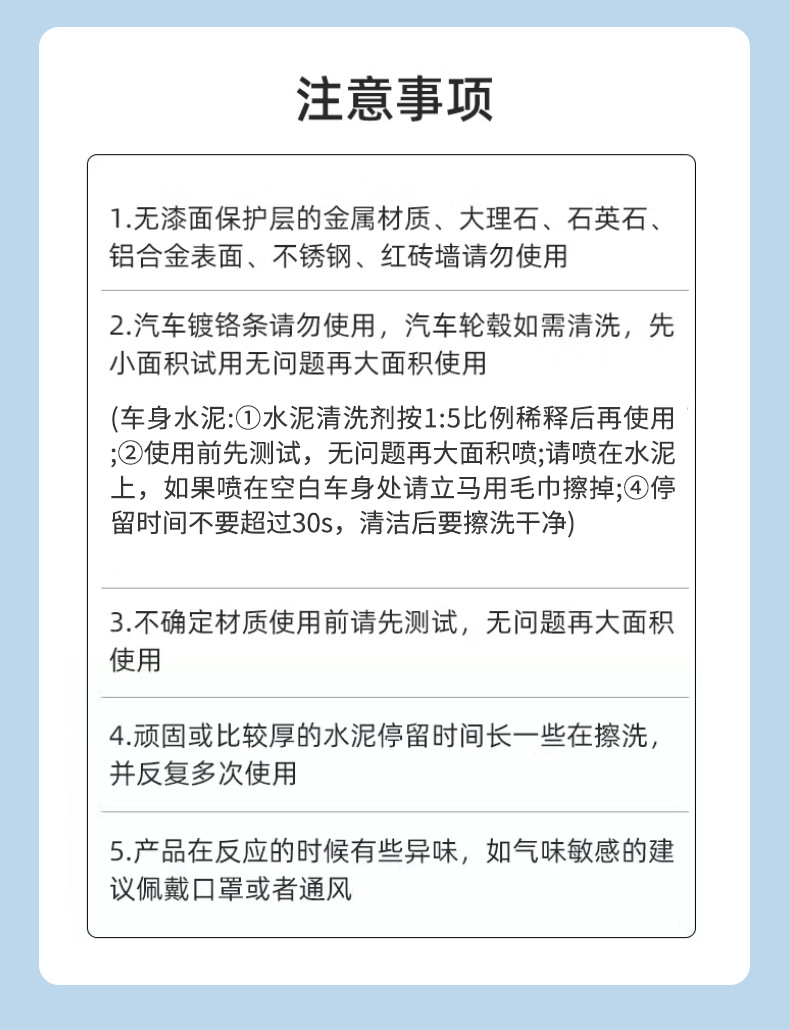 注意事项

1.无漆面保护层的金属材质、大理石、石英石、铝合金表面、不锈钢、红砖墙请勿使用

2.汽车镀铬条请勿使用，汽车轮毂如需清洗，先小面积试用无问题再大面积使用

(车身水泥:①水泥清洗剂按1:5比例稀释后再使用;②使用前先测试，无问题再大面积喷;请喷在水泥上，如果喷在空白车身处请立马用毛巾擦掉;④停留时间不要超过30s，清洁后要擦洗干净)

3.不确定材质使用前请先测试，无问题再大面积使用

4.顽固或比较厚的水泥停留时间长一些在擦洗，并反复多次使用

5.产品在反应的时候有些异味，如气味敏感的建议佩戴口罩或者通风